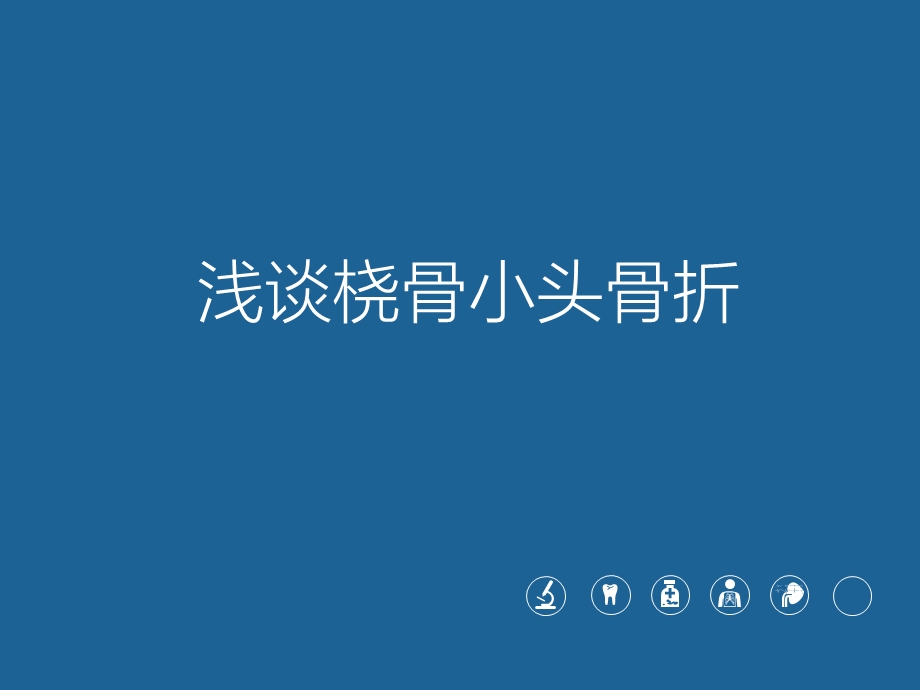 浅谈桡骨小头骨折